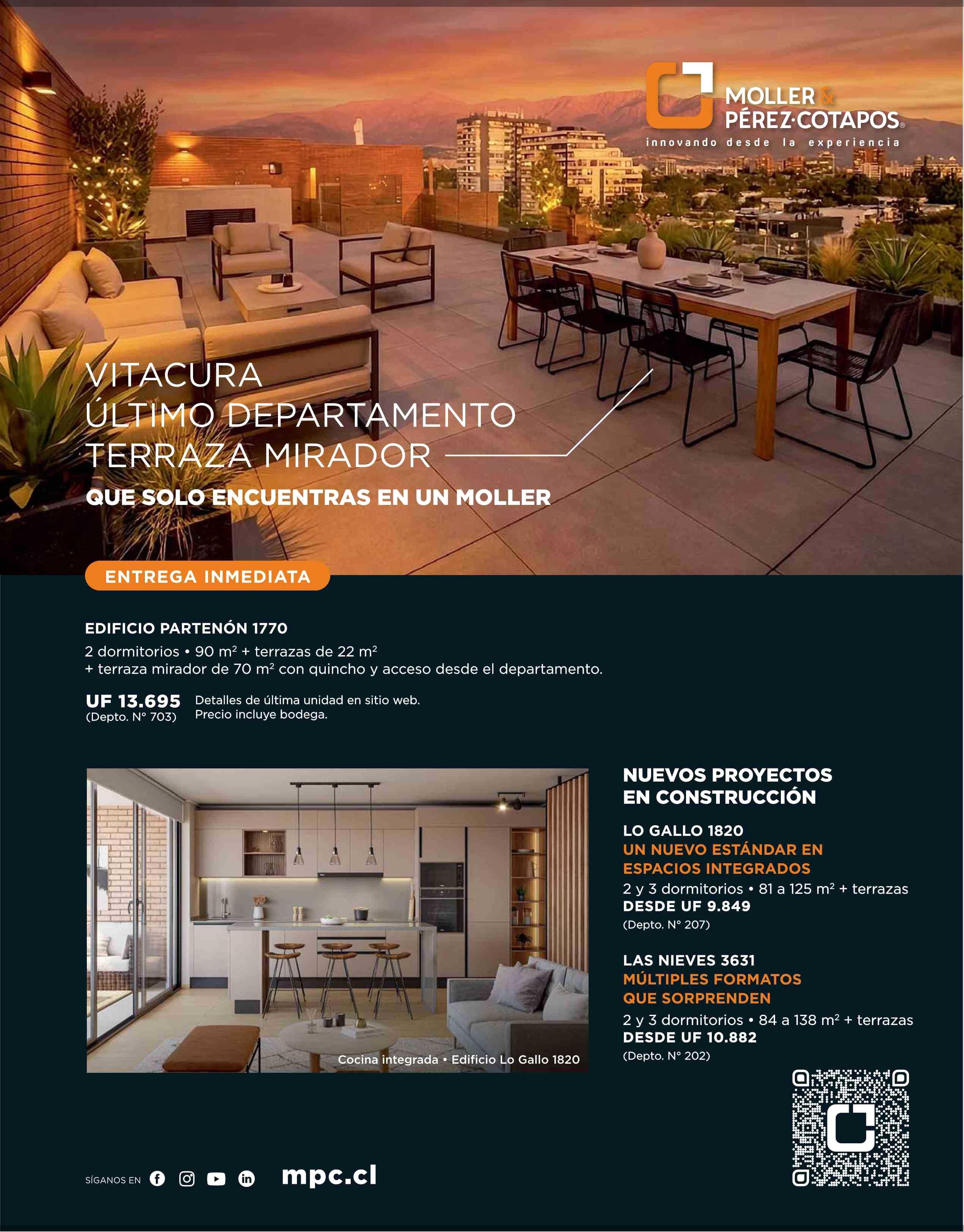 MOLLER & PÉREZ·COTAPOS®
innovando desde la experiencia

VITACURA
ÚLTIMO DEPARTAMENTO
TERRAZA MIRADOR
QUE SOLO ENCUENTRAS EN UN MOLLER

ENTREGA INMEDIATA

EDIFICIO PARTENÓN 1770
2 dormitorios • 90 m² + terrazas de 22 m²
+ terraza mirador de 70 m² con quincho y acceso desde el departamento.

UF 13.695
(Depto. N° 703)
Detalles de última unidad en sitio web.
Precio incluye bodega.

Cocina integrada • Edificio Lo Gallo 1820

NUEVOS PROYECTOS EN CONSTRUCCIÓN

LO GALLO 1820
UN NUEVO ESTÁNDAR EN ESPACIOS INTEGRADOS
2 y 3 dormitorios • 81 a 125 m² + terrazas
DESDE UF 9.849
(Depto. N° 207)

LAS NIEVES 3631
MÚLTIPLES FORMATOS QUE SORPRENDEN
2 y 3 dormitorios • 84 a 138 m² + terrazas
DESDE UF 10.882
(Depto. N° 202)

SÍGANOS EN
mpc.cl